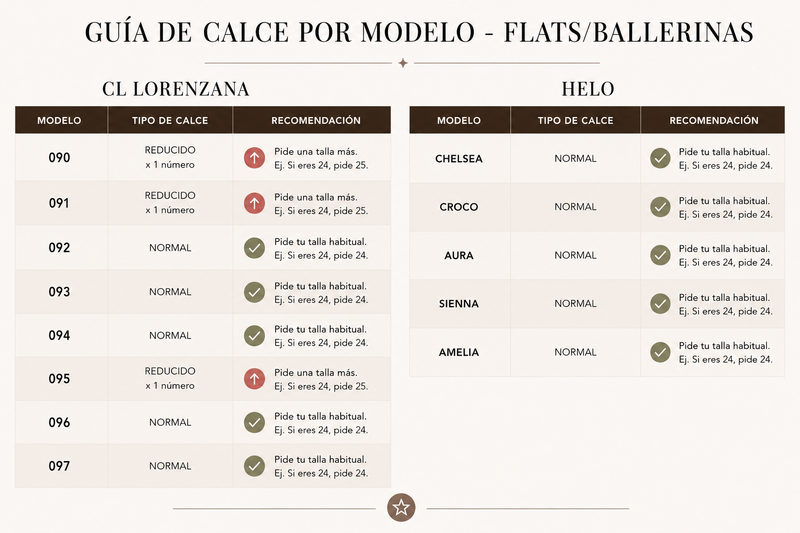 GUÍA DE CALCE POR MODELO - FLATS/BALLERINAS

CL LORENZANA

| MODELO | TIPO DE CALCE | RECOMENDACIÓN |
|---|---|---|
| 090 | REDUCIDO x 1 número | ↑ Pide una talla más. Ej. Si eres 24, pide 25. |
| 091 | REDUCIDO x 1 número | ↑ Pide una talla más. Ej. Si eres 24, pide 25. |
| 092 | NORMAL | ✓ Pide tu talla habitual. Ej. Si eres 24, pide 24. |
| 093 | NORMAL | ✓ Pide tu talla habitual. Ej. Si eres 24, pide 24. |
| 094 | NORMAL | ✓ Pide tu talla habitual. Ej. Si eres 24, pide 24. |
| 095 | REDUCIDO x 1 número | ↑ Pide una talla más. Ej. Si eres 24, pide 25. |
| 096 | NORMAL | ✓ Pide tu talla habitual. Ej. Si eres 24, pide 24. |
| 097 | NORMAL | ✓ Pide tu talla habitual. Ej. Si eres 24, pide 24. |

HELO

| MODELO | TIPO DE CALCE | RECOMENDACIÓN |
|---|---|---|
| CHELSEA | NORMAL | ✓ Pide tu talla habitual. Ej. Si eres 24, pide 24. |
| CROCO | NORMAL | ✓ Pide tu talla habitual. Ej. Si eres 24, pide 24. |
| AURA | NORMAL | ✓ Pide tu talla habitual. Ej. Si eres 24, pide 24. |
| SIENNA | NORMAL | ✓ Pide tu talla habitual. Ej. Si eres 24, pide 24. |
| AMELIA | NORMAL | ✓ Pide tu talla habitual. Ej. Si eres 24, pide 24. |